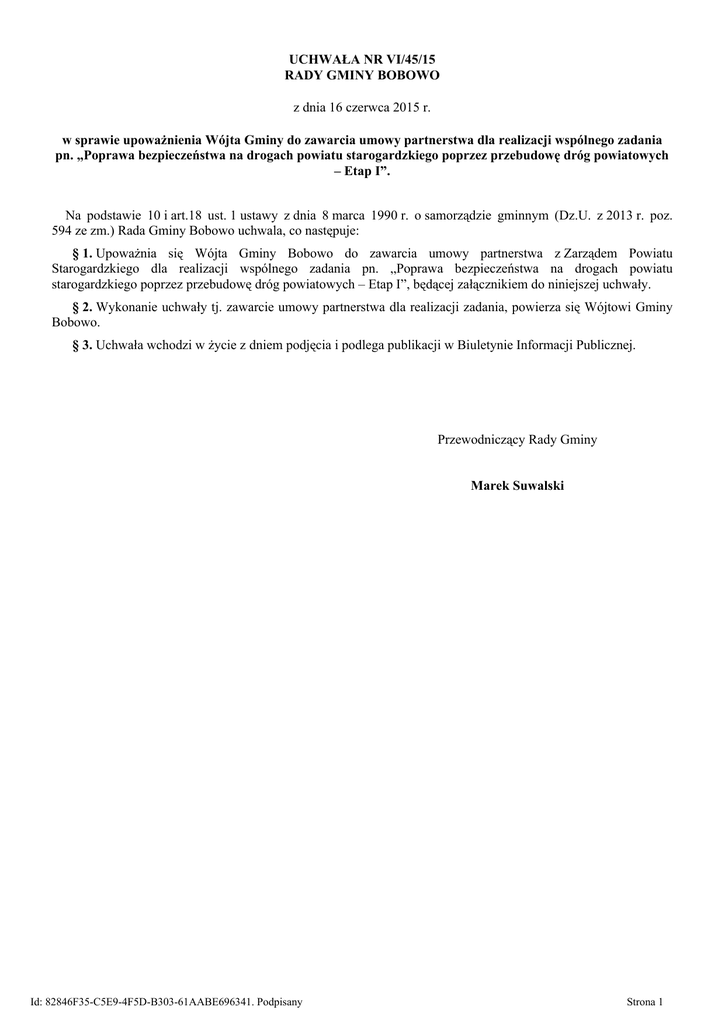 UCHWAŁA NR VI/45/15
RADY GMINY BOBOWO

z dnia 16 czerwca 2015 r.

w sprawie upoważnienia Wójta Gminy do zawarcia umowy partnerstwa dla realizacji wspólnego zadania pn. „Poprawa bezpieczeństwa na drogach powiatu starogardzkiego poprzez przebudowę dróg powiatowych – Etap I”.

Na podstawie 10 i art.18 ust. 1 ustawy z dnia 8 marca 1990 r. o samorządzie gminnym (Dz.U. z 2013 r. poz. 594 ze zm.) Rada Gminy Bobowo uchwala, co następuje:

§ 1. Upoważnia się Wójta Gminy Bobowo do zawarcia umowy partnerstwa z Zarządem Powiatu Starogardzkiego dla realizacji wspólnego zadania pn. „Poprawa bezpieczeństwa na drogach powiatu starogardzkiego poprzez przebudowę dróg powiatowych – Etap I”, będącej załącznikiem do niniejszej uchwały.

§ 2. Wykonanie uchwały tj. zawarcie umowy partnerstwa dla realizacji zadania, powierza się Wójtowi Gminy Bobowo.

§ 3. Uchwała wchodzi w życie z dniem podjęcia i podlega publikacji w Biuletynie Informacji Publicznej.

Przewodniczący Rady Gminy

Marek Suwalski

Id: 82846F35-C5E9-4F5D-B303-61AABE696341. Podpisany

Strona 1